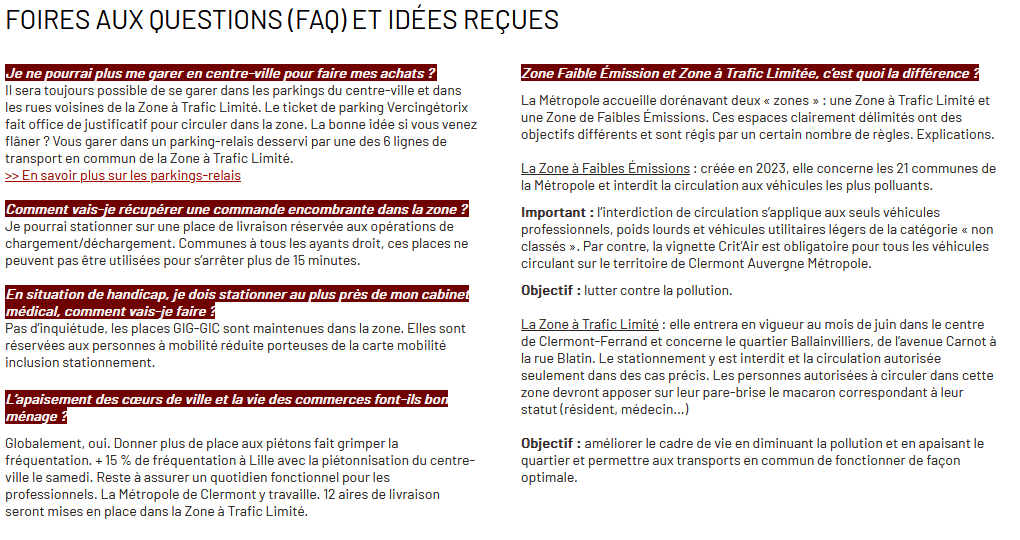 FOIRES AUX QUESTIONS (FAQ) ET IDÉES REÇUES

Je ne pourrai plus me garer en centre-ville pour faire mes achats ?
Il sera toujours possible de se garer dans les parkings du centre-ville et dans les rues voisines de la Zone à Trafic Limité. Le ticket de parking Vercingétorix fait office de justificatif pour circuler dans la zone. La bonne idée si vous venez flâner ? Vous garer dans un parking-relais desservi par une des 6 lignes de transport en commun de la Zone à Trafic Limité.
>> En savoir plus sur les parkings-relais

Comment vais-je récupérer une commande encombrante dans la zone ?
Je pourrai stationner sur une place de livraison réservée aux opérations de chargement/déchargement. Communes à tous les ayants droit, ces places ne peuvent pas être utilisées pour s'arrêter plus de 15 minutes.

En situation de handicap, je dois stationner au plus près de mon cabinet médical, comment vais-je faire ?
Pas d'inquiétude, les places GIG-GIC sont maintenues dans la zone. Elles sont réservées aux personnes à mobilité réduite porteuses de la carte mobilité inclusion stationnement.

L'apaisement des cœurs de ville et la vie des commerces font-ils bon ménage ?

Globalement, oui. Donner plus de place aux piétons fait grimper la fréquentation. + 15 % de fréquentation à Lille avec la piétonnisation du centre-ville le samedi. Reste à assurer un quotidien fonctionnel pour les professionnels. La Métropole de Clermont y travaille. 12 aires de livraison seront mises en place dans la Zone à Trafic Limité.

Zone Faible Émission et Zone à Trafic Limitée, c'est quoi la différence ?

La Métropole accueille dorénavant deux « zones » : une Zone à Trafic Limité et une Zone de Faibles Émissions. Ces espaces clairement délimités ont des objectifs différents et sont régis par un certain nombre de règles. Explications.

La Zone à Faibles Émissions : créée en 2023, elle concerne les 21 communes de la Métropole et interdit la circulation aux véhicules les plus polluants.

Important : l'interdiction de circulation s'applique aux seuls véhicules professionnels, poids lourds et véhicules utilitaires légers de la catégorie « non classés ». Par contre, la vignette Crit'Air est obligatoire pour tous les véhicules circulant sur le territoire de Clermont Auvergne Métropole.

Objectif : lutter contre la pollution.

La Zone à Trafic Limité : elle entrera en vigueur au mois de juin dans le centre de Clermont-Ferrand et concerne le quartier Ballainvilliers, de l'avenue Carnot à la rue Blatin. Le stationnement y est interdit et la circulation autorisée seulement dans des cas précis. Les personnes autorisées à circuler dans cette zone devront apposer sur leur pare-brise le macaron correspondant à leur statut (résident, médecin…)

Objectif : améliorer le cadre de vie en diminuant la pollution et en apaisant le quartier et permettre aux transports en commun de fonctionner de façon optimale.